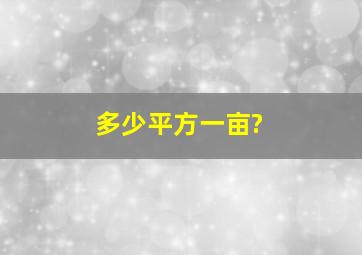 多少平方一亩?